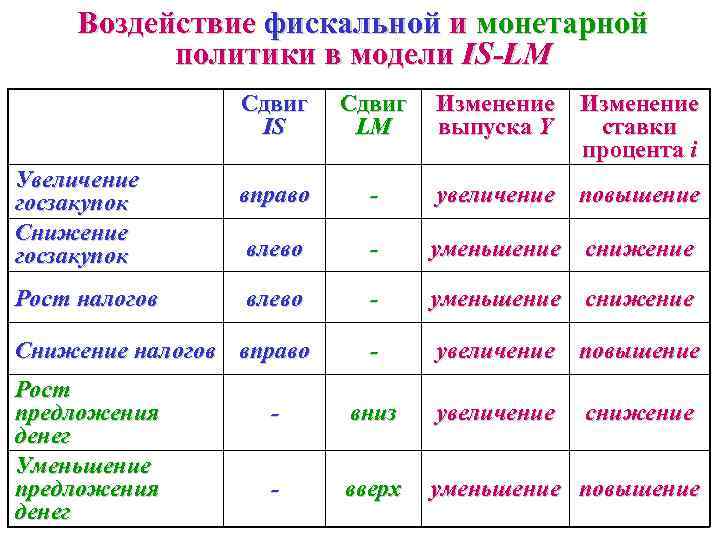 Воздействие фискальной и монетарной политики в модели IS-LM

| | Сдвиг IS | Сдвиг LM | Изменение выпуска Y | Изменение ставки процента i |
|---|---|---|---|---|
| Увеличение госзакупок | вправо | - | увеличение | повышение |
| Снижение госзакупок | влево | - | уменьшение | снижение |
| Рост налогов | влево | - | уменьшение | снижение |
| Снижение налогов | вправо | - | увеличение | повышение |
| Рост предложения денег | - | вниз | увеличение | снижение |
| Уменьшение предложения денег | - | вверх | уменьшение | повышение |